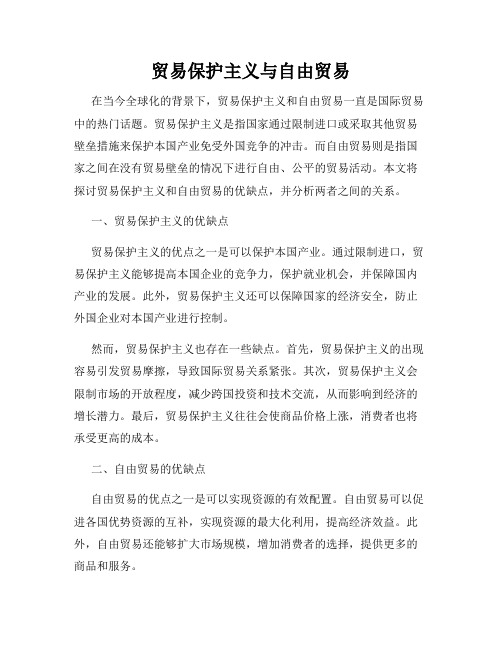 贸易保护主义与自由贸易

在当今全球化的背景下，贸易保护主义和自由贸易一直是国际贸易中的热门话题。贸易保护主义是指国家通过限制进口或采取其他贸易壁垒措施来保护本国产业免受外国竞争的冲击。而自由贸易则是指国家之间在没有贸易壁垒的情况下进行自由、公平的贸易活动。本文将探讨贸易保护主义和自由贸易的优缺点，并分析两者之间的关系。

一、贸易保护主义的优缺点

贸易保护主义的优点之一是可以保护本国产业。通过限制进口，贸易保护主义能够提高本国企业的竞争力，保护就业机会，并保障国内产业的发展。此外，贸易保护主义还可以保障国家的经济安全，防止外国企业对本国产业进行控制。

然而，贸易保护主义也存在一些缺点。首先，贸易保护主义的出现容易引发贸易摩擦，导致国际贸易关系紧张。其次，贸易保护主义会限制市场的开放程度，减少跨国投资和技术交流，从而影响到经济的增长潜力。最后，贸易保护主义往往会使商品价格上涨，消费者也将承受更高的成本。

二、自由贸易的优缺点

自由贸易的优点之一是可以实现资源的有效配置。自由贸易可以促进各国优势资源的互补，实现资源的最大化利用，提高经济效益。此外，自由贸易还能够扩大市场规模，增加消费者的选择，提供更多的商品和服务。